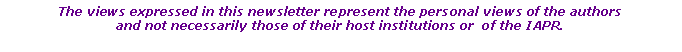 The views expressed in this newsletter represent the personal views of the authors and not necessarily those of their host institutions or of the IAPR.